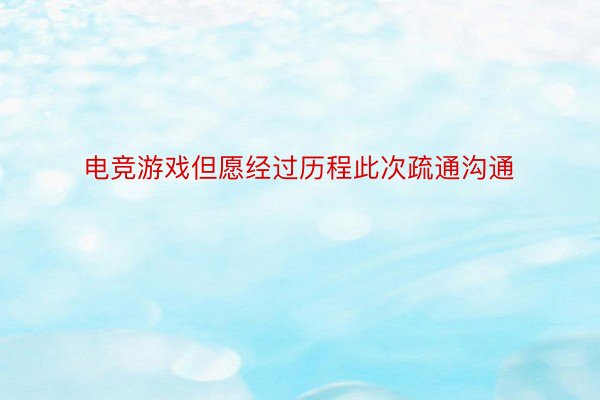 电竞游戏但愿经过历程此次疏通沟通